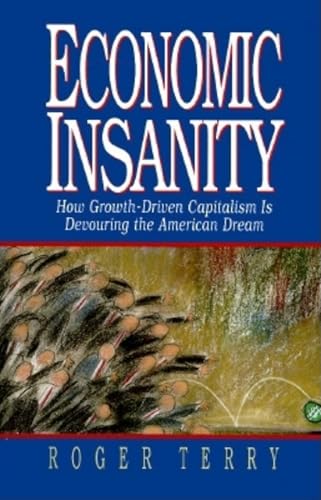 ECONOMIC INSANITY

How Growth-Driven Capitalism Is Devouring the American Dream

ROGER TERRY